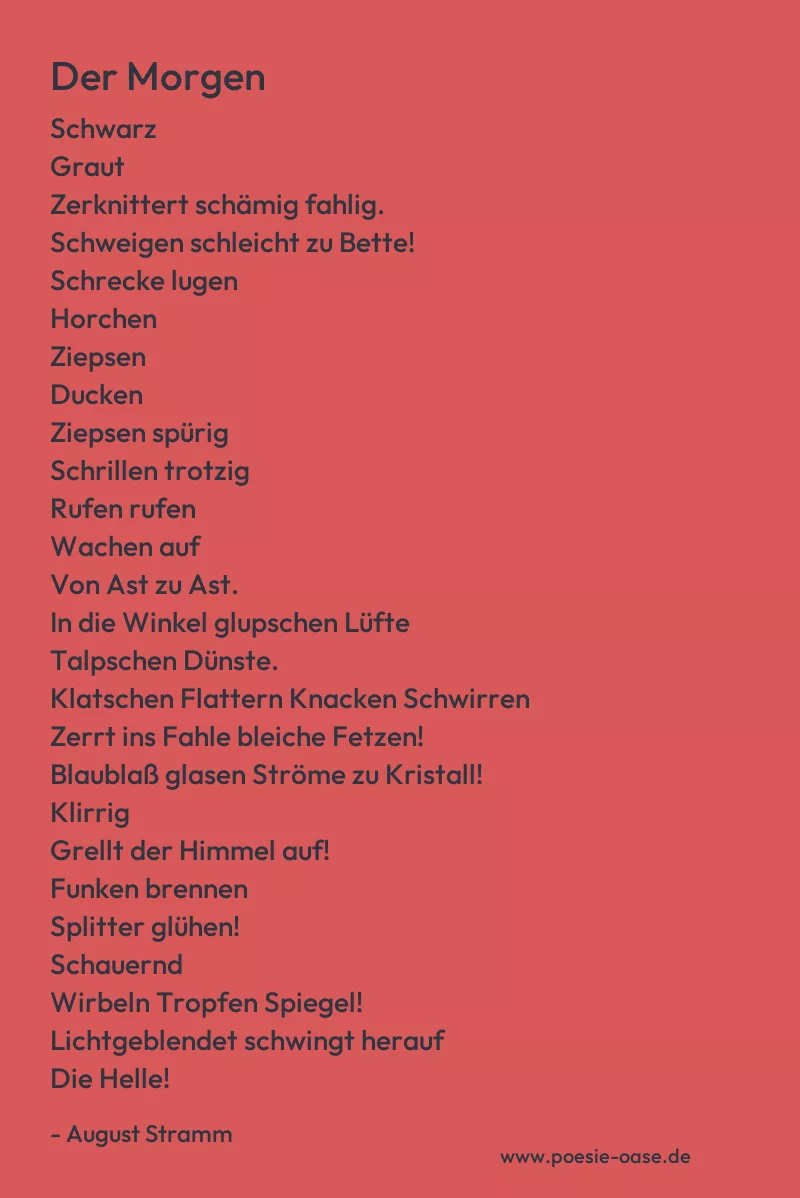 Der Morgen

Schwarz
Graut
Zerknittert schämig fahlig.
Schweigen schleicht zu Bette!
Schrecke lugen
Horchen
Ziepsen
Ducken
Ziepsen spürig
Schrillen trotzig
Rufen rufen
Wachen auf
Von Ast zu Ast.
In die Winkel glupschen Lüfte
Talpschen Dünste.
Klatschen Flattern Knacken Schwirren
Zerrt ins Fahle bleiche Fetzen!
Blaublaß glasen Ströme zu Kristall!
Klirrig
Grellt der Himmel auf!
Funken brennen
Splitter glühen!
Schauernd
Wirbeln Tropfen Spiegel!
Lichtgeblendet schwingt herauf
Die Helle!

- August Stramm

www.poesie-oase.de